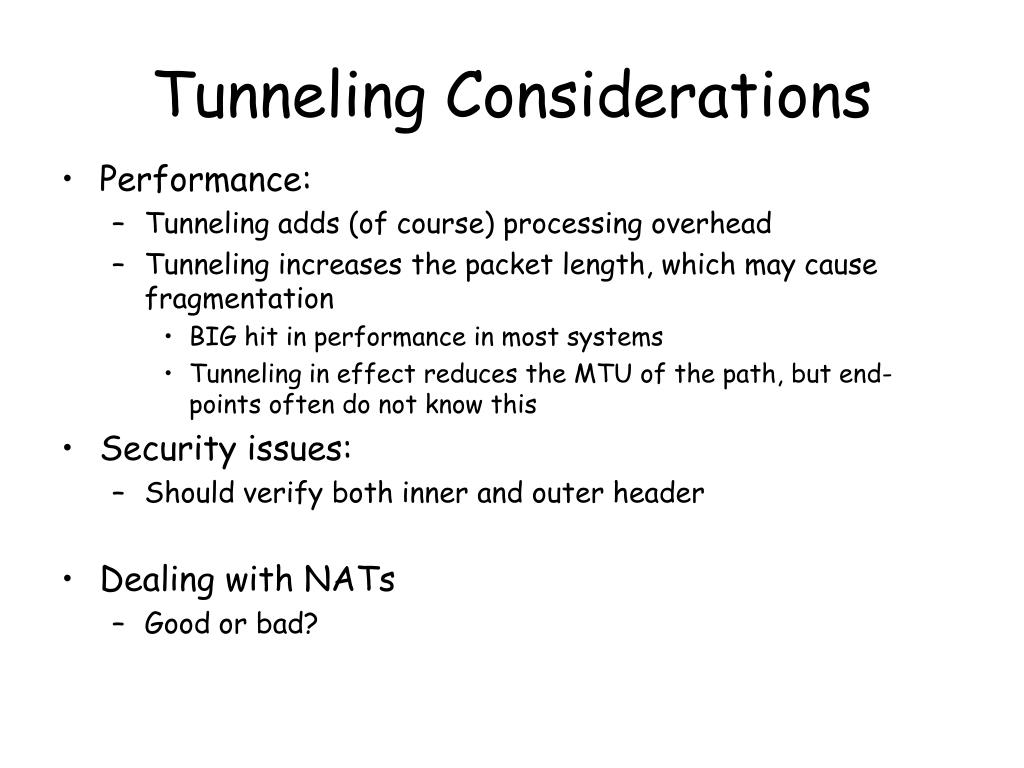 Tunneling Considerations

• Performance:
  – Tunneling adds (of course) processing overhead
  – Tunneling increases the packet length, which may cause fragmentation
    • BIG hit in performance in most systems
    • Tunneling in effect reduces the MTU of the path, but end-points often do not know this
• Security issues:
  – Should verify both inner and outer header

• Dealing with NATs
  – Good or bad?